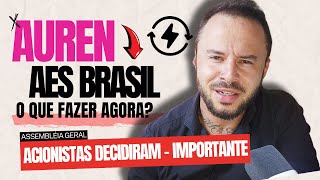 AUREN
AES BRASIL
O QUE FAZER AGORA?
ASSEMBLÉIA GERAL
ACIONISTAS DECIDIRAM - IMPORTANTE